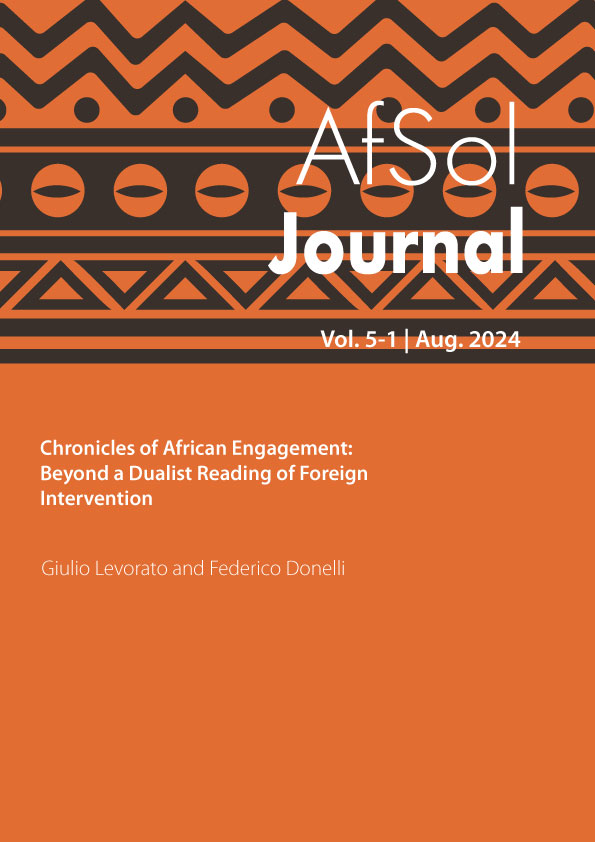 AfSol
Journal

Vol. 5-1 | Aug. 2024

Chronicles of African Engagement: Beyond a Dualist Reading of Foreign Intervention

Giulio Levorato and Federico Donelli